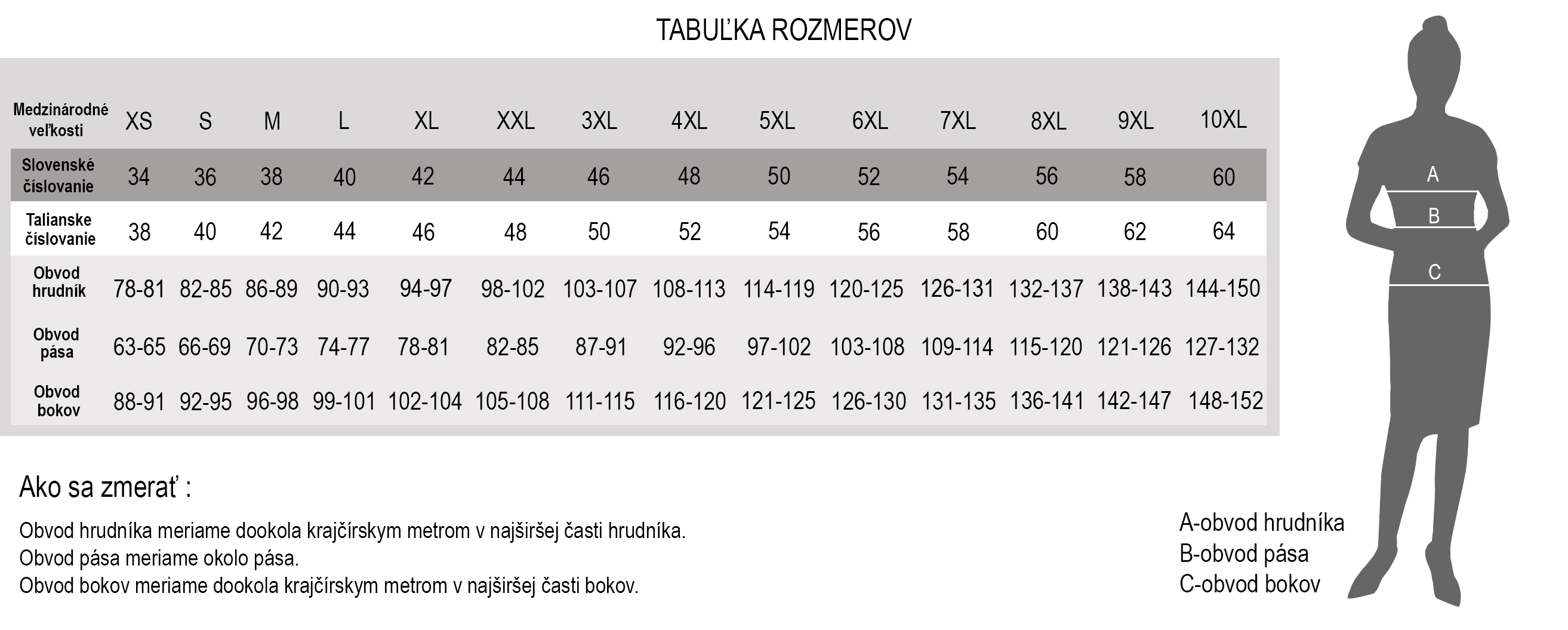 TABUĽKA ROZMEROV

| Medzinárodné veľkosti | XS | S | M | L | XL | XXL | 3XL | 4XL | 5XL | 6XL | 7XL | 8XL | 9XL | 10XL |
|---|---|---|---|---|---|---|---|---|---|---|---|---|---|---|
| Slovenské číslovanie | 34 | 36 | 38 | 40 | 42 | 44 | 46 | 48 | 50 | 52 | 54 | 56 | 58 | 60 |
| Talianske číslovanie | 38 | 40 | 42 | 44 | 46 | 48 | 50 | 52 | 54 | 56 | 58 | 60 | 62 | 64 |
| Obvod hrudník | 78-81 | 82-85 | 86-89 | 90-93 | 94-97 | 98-102 | 103-107 | 108-113 | 114-119 | 120-125 | 126-131 | 132-137 | 138-143 | 144-150 |
| Obvod pása | 63-65 | 66-69 | 70-73 | 74-77 | 78-81 | 82-85 | 87-91 | 92-96 | 97-102 | 103-108 | 109-114 | 115-120 | 121-126 | 127-132 |
| Obvod bokov | 88-91 | 92-95 | 96-98 | 99-101 | 102-104 | 105-108 | 111-115 | 116-120 | 121-125 | 126-130 | 131-135 | 136-141 | 142-147 | 148-152 |

A
B
C

Ako sa zmerať :

Obvod hrudníka meriame dookola krajčírskym metrom v najširšej časti hrudníka.
Obvod pása meriame okolo pása.
Obvod bokov meriame dookola krajčírskym metrom v najširšej časti bokov.

A-obvod hrudníka
B-obvod pása
C-obvod bokov